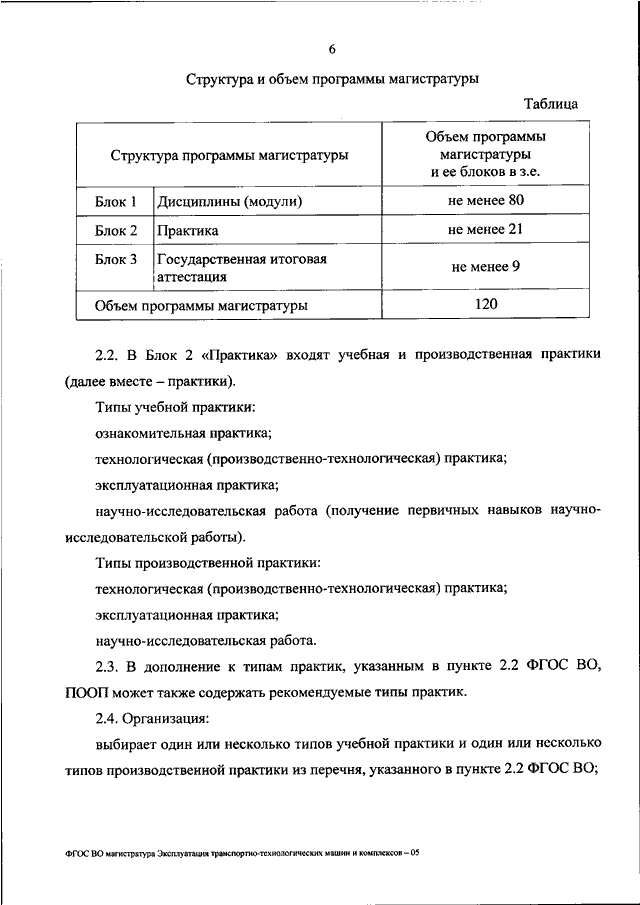 6

Структура и объем программы магистратуры

Таблица

| Структура программы магистратуры | | Объем программы магистратуры и ее блоков в з.е. |
|---|---|---|
| Блок 1 | Дисциплины (модули) | не менее 80 |
| Блок 2 | Практика | не менее 21 |
| Блок 3 | Государственная итоговая аттестация | не менее 9 |
| Объем программы магистратуры | | 120 |

2.2. В Блок 2 «Практика» входят учебная и производственная практики (далее вместе – практики).

Типы учебной практики:

ознакомительная практика;

технологическая (производственно-технологическая) практика;

эксплуатационная практика;

научно-исследовательская работа (получение первичных навыков научно-исследовательской работы).

Типы производственной практики:

технологическая (производственно-технологическая) практика;

эксплуатационная практика;

научно-исследовательская работа.

2.3. В дополнение к типам практик, указанным в пункте 2.2 ФГОС ВО, ПООП может также содержать рекомендуемые типы практик.

2.4. Организация:

выбирает один или несколько типов учебной практики и один или несколько типов производственной практики из перечня, указанного в пункте 2.2 ФГОС ВО;

ФГОС ВО магистратура Эксплуатация транспортно-технологических машин и комплексов – 05